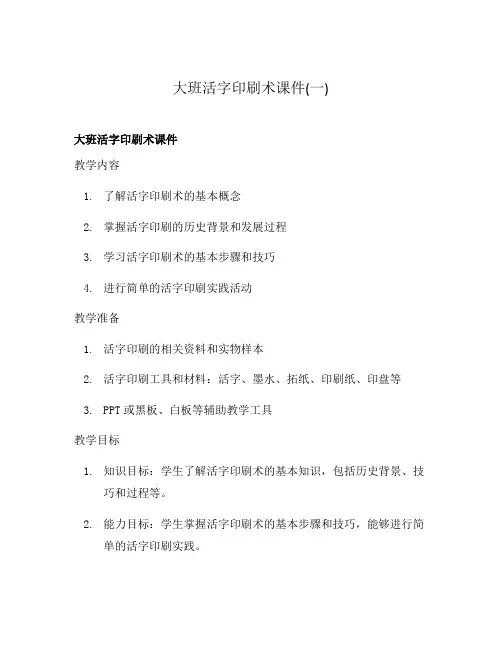 大班活字印刷术课件(一)

大班活字印刷术课件

教学内容

1. 了解活字印刷术的基本概念

2. 掌握活字印刷的历史背景和发展过程

3. 学习活字印刷术的基本步骤和技巧

4. 进行简单的活字印刷实践活动

教学准备

1. 活字印刷的相关资料和实物样本

2. 活字印刷工具和材料：活字、墨水、拓纸、印刷纸、印盘等

3. PPT 或黑板、白板等辅助教学工具

教学目标

1. 知识目标：学生了解活字印刷术的基本知识，包括历史背景、技巧和过程等。

2. 能力目标：学生掌握活字印刷术的基本步骤和技巧，能够进行简单的活字印刷实践。